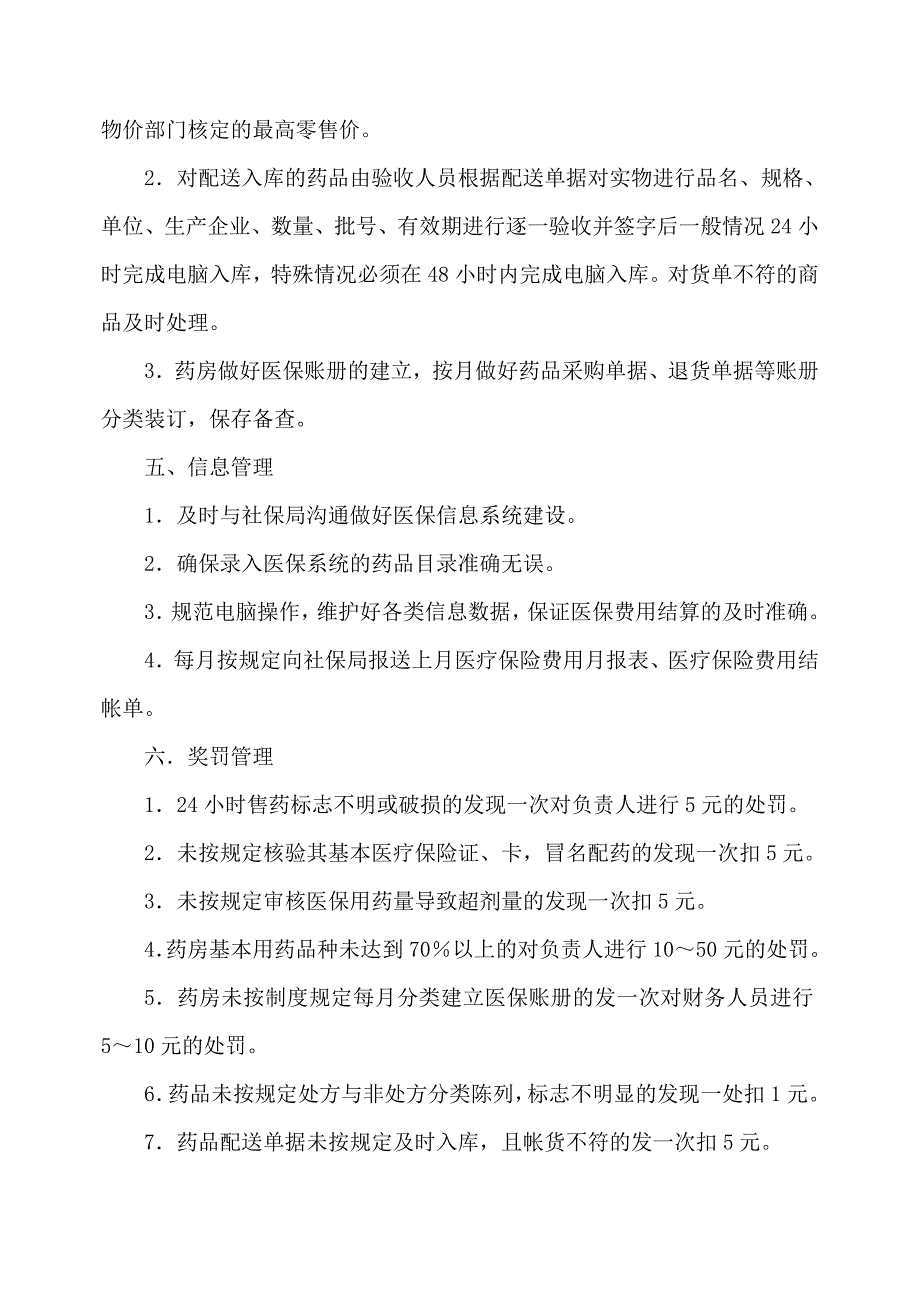 物价部门核定的最高零售价。

2．对配送入库的药品由验收人员根据配送单据对实物进行品名、规格、单位、生产企业、数量、批号、有效期进行逐一验收并签字后一般情况 24 小时完成电脑入库，特殊情况必须在 48 小时内完成电脑入库。对货单不符的商品及时处理。

3．药房做好医保账册的建立，按月做好药品采购单据、退货单据等账册分类装订，保存备查。

五、信息管理

1．及时与社保局沟通做好医保信息系统建设。

2．确保录入医保系统的药品目录准确无误。

3．规范电脑操作，维护好各类信息数据，保证医保费用结算的及时准确。

4．每月按规定向社保局报送上月医疗保险费用月报表、医疗保险费用结帐单。

六．奖罚管理

1．24 小时售药标志不明或破损的发现一次对负责人进行 5 元的处罚。

2．未按规定核验其基本医疗保险证、卡，冒名配药的发现一次扣 5 元。

3．未按规定审核医保用药量导致超剂量的发现一次扣 5 元。

4.药房基本用药品种未达到 70%以上的对负责人进行 10～50 元的处罚。

5．药房未按制度规定每月分类建立医保账册的发一次对财务人员进行 5～10 元的处罚。

6.药品未按规定处方与非处方分类陈列，标志不明显的发现一处扣 1 元。

7．药品配送单据未按规定及时入库，且帐货不符的发一次扣 5 元。